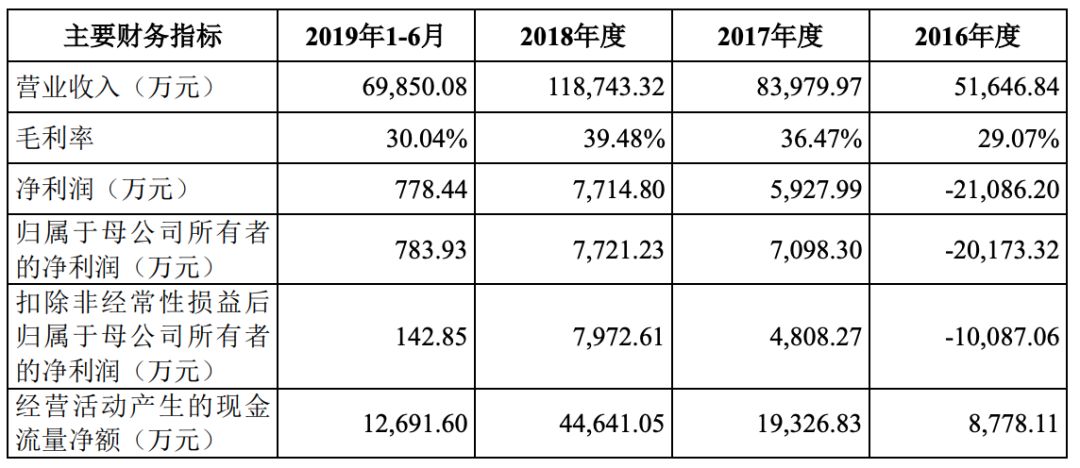 | 主要财务指标 | 2019年1-6月 | 2018年度 | 2017年度 | 2016年度 |
|---|---|---|---|---|
| 营业收入（万元） | 69,850.08 | 118,743.32 | 83,979.97 | 51,646.84 |
| 毛利率 | 30.04% | 39.48% | 36.47% | 29.07% |
| 净利润（万元） | 778.44 | 7,714.80 | 5,927.99 | -21,086.20 |
| 归属于母公司所有者的净利润（万元） | 783.93 | 7,721.23 | 7,098.30 | -20,173.32 |
| 扣除非经常性损益后归属于母公司所有者的净利润（万元） | 142.85 | 7,972.61 | 4,808.27 | -10,087.06 |
| 经营活动产生的现金流量净额（万元） | 12,691.60 | 44,641.05 | 19,326.83 | 8,778.11 |